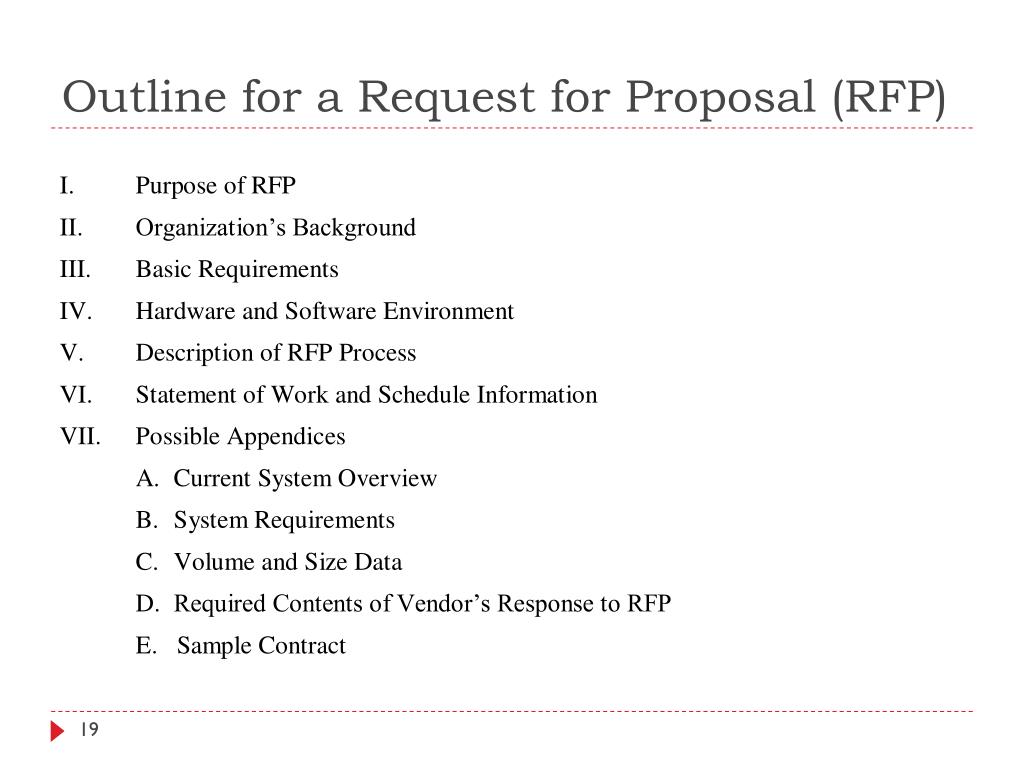 Outline for a Request for Proposal (RFP)

I. Purpose of RFP
II. Organization’s Background
III. Basic Requirements
IV. Hardware and Software Environment
V. Description of RFP Process
VI. Statement of Work and Schedule Information
VII. Possible Appendices
A. Current System Overview
B. System Requirements
C. Volume and Size Data
D. Required Contents of Vendor’s Response to RFP
E. Sample Contract

19